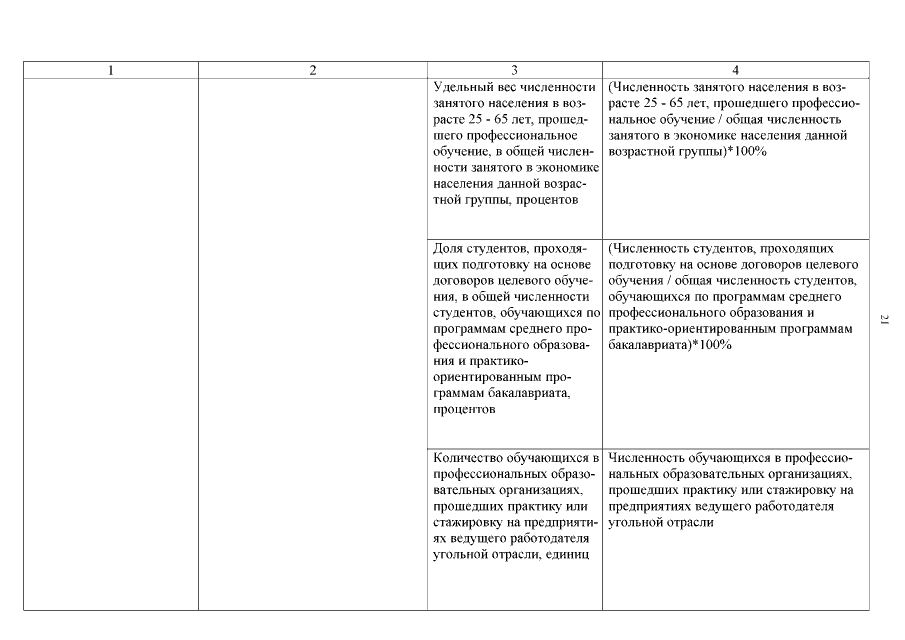 | 1 | 2 | 3 | 4 |
|---|---|---|---|
| | | Удельный вес численности занятого населения в возрасте 25 - 65 лет, прошедшего профессиональное обучение, в общей численности занятого в экономике населения данной возрастной группы, процентов | (Численность занятого населения в возрасте 25 - 65 лет, прошедшего профессиональное обучение / общая численность занятого в экономике населения данной возрастной группы)*100% |
| | | Доля студентов, проходящих подготовку на основе договоров целевого обучения, в общей численности студентов, обучающихся по программам среднего профессионального образования и практико-ориентированным программам бакалавриата, процентов | (Численность студентов, проходящих подготовку на основе договоров целевого обучения / общая численность студентов, обучающихся по программам среднего профессионального образования и практико-ориентированным программам бакалавриата)*100% |
| | | Количество обучающихся в профессиональных образовательных организациях, прошедших практику или стажировку на предприятиях ведущего работодателя угольной отрасли, единиц | Численность обучающихся в профессиональных образовательных организациях, прошедших практику или стажировку на предприятиях ведущего работодателя угольной отрасли |

21